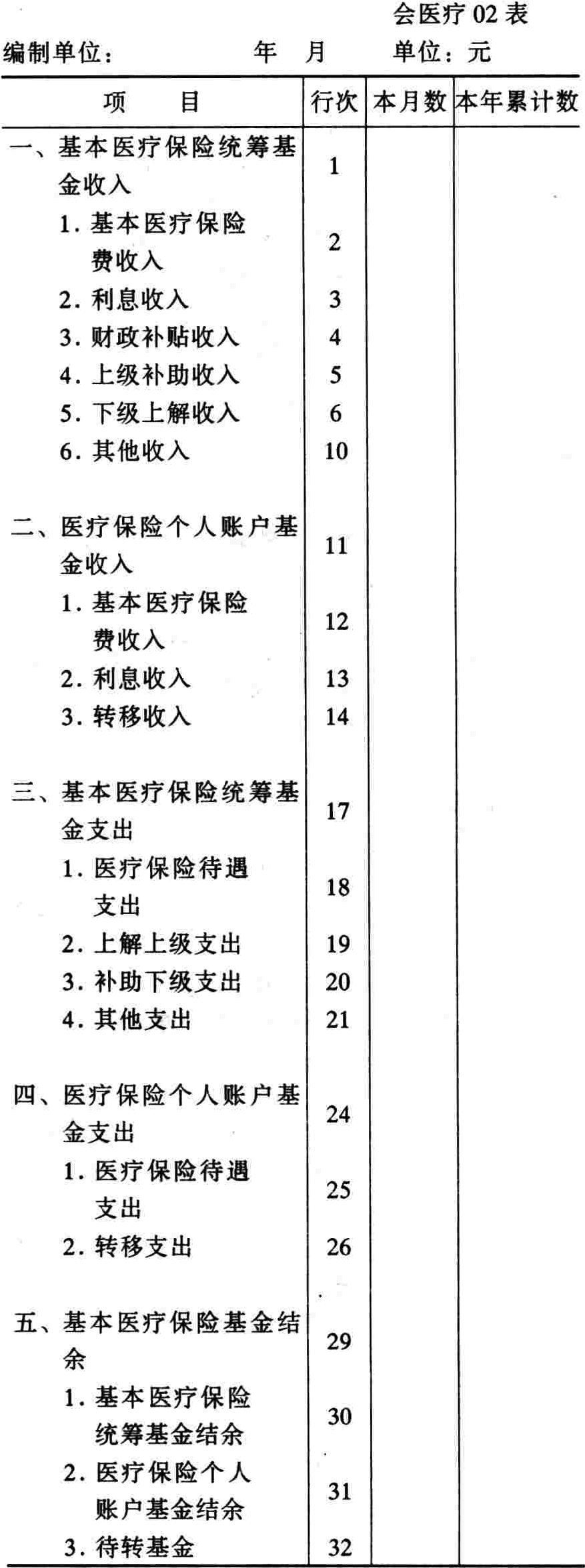 会医疗 02 表

编制单位：　　　　年　月　　　单位：元

| 项　目 | 行次 | 本月数 | 本年累计数 |
|---|---|---|---|
| 一、基本医疗保险统筹基金收入 | 1 | | |
| 1. 基本医疗保险费收入 | 2 | | |
| 2. 利息收入 | 3 | | |
| 3. 财政补贴收入 | 4 | | |
| 4. 上级补助收入 | 5 | | |
| 5. 下级上解收入 | 6 | | |
| 6. 其他收入 | 10 | | |
| 二、医疗保险个人账户基金收入 | 11 | | |
| 1. 基本医疗保险费收入 | 12 | | |
| 2. 利息收入 | 13 | | |
| 3. 转移收入 | 14 | | |
| 三、基本医疗保险统筹基金支出 | 17 | | |
| 1. 医疗保险待遇支出 | 18 | | |
| 2. 上解上级支出 | 19 | | |
| 3. 补助下级支出 | 20 | | |
| 4. 其他支出 | 21 | | |
| 四、医疗保险个人账户基金支出 | 24 | | |
| 1. 医疗保险待遇支出 | 25 | | |
| 2. 转移支出 | 26 | | |
| 五、基本医疗保险基金结余 | 29 | | |
| 1. 基本医疗保险统筹基金结余 | 30 | | |
| 2. 医疗保险个人账户基金结余 | 31 | | |
| 3. 待转基金 | 32 | | |